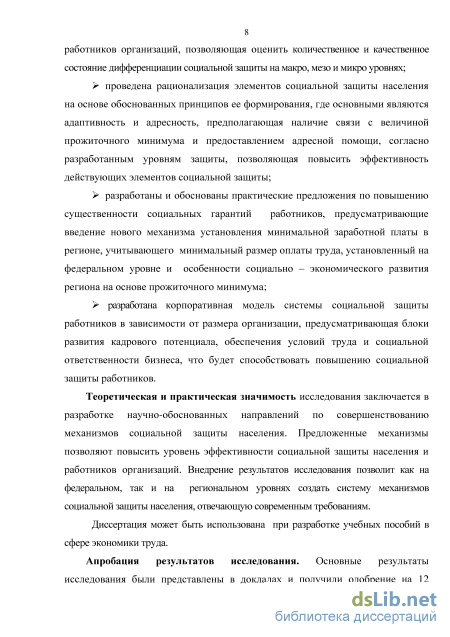 8

работников организаций, позволяющая оценить количественное и качественное состояние дифференциации социальной защиты на макро, мезо и микро уровнях;

➢ проведена рационализация элементов социальной защиты населения на основе обоснованных принципов ее формирования, где основными являются адаптивность и адресность, предполагающая наличие связи с величиной прожиточного минимума и предоставлением адресной помощи, согласно разработанным уровням защиты, позволяющая повысить эффективность действующих элементов социальной защиты;

➢ разработаны и обоснованы практические предложения по повышению существенности социальных гарантий работников, предусматривающие введение нового механизма установления минимальной заработной платы в регионе, учитывающего минимальный размер оплаты труда, установленный на федеральном уровне и особенности социально – экономического развития региона на основе прожиточного минимума;

➢ разработана корпоративная модель системы социальной защиты работников в зависимости от размера организации, предусматривающая блоки развития кадрового потенциала, обеспечения условий труда и социальной ответственности бизнеса, что будет способствовать повышению социальной защиты работников.

Теоретическая и практическая значимость исследования заключается в разработке научно-обоснованных направлений по совершенствованию механизмов социальной защиты населения. Предложенные механизмы позволяют повысить уровень эффективности социальной защиты населения и работников организаций. Внедрение результатов исследования позволит как на федеральном, так и на региональном уровнях создать систему механизмов социальной защиты населения, отвечающую современным требованиям.

Диссертация может быть использована при разработке учебных пособий в сфере экономики труда.

Апробация результатов исследования. Основные результаты исследования были представлены в докладах и получили одобрение на 12

dsLib.net
библиотека диссертаций